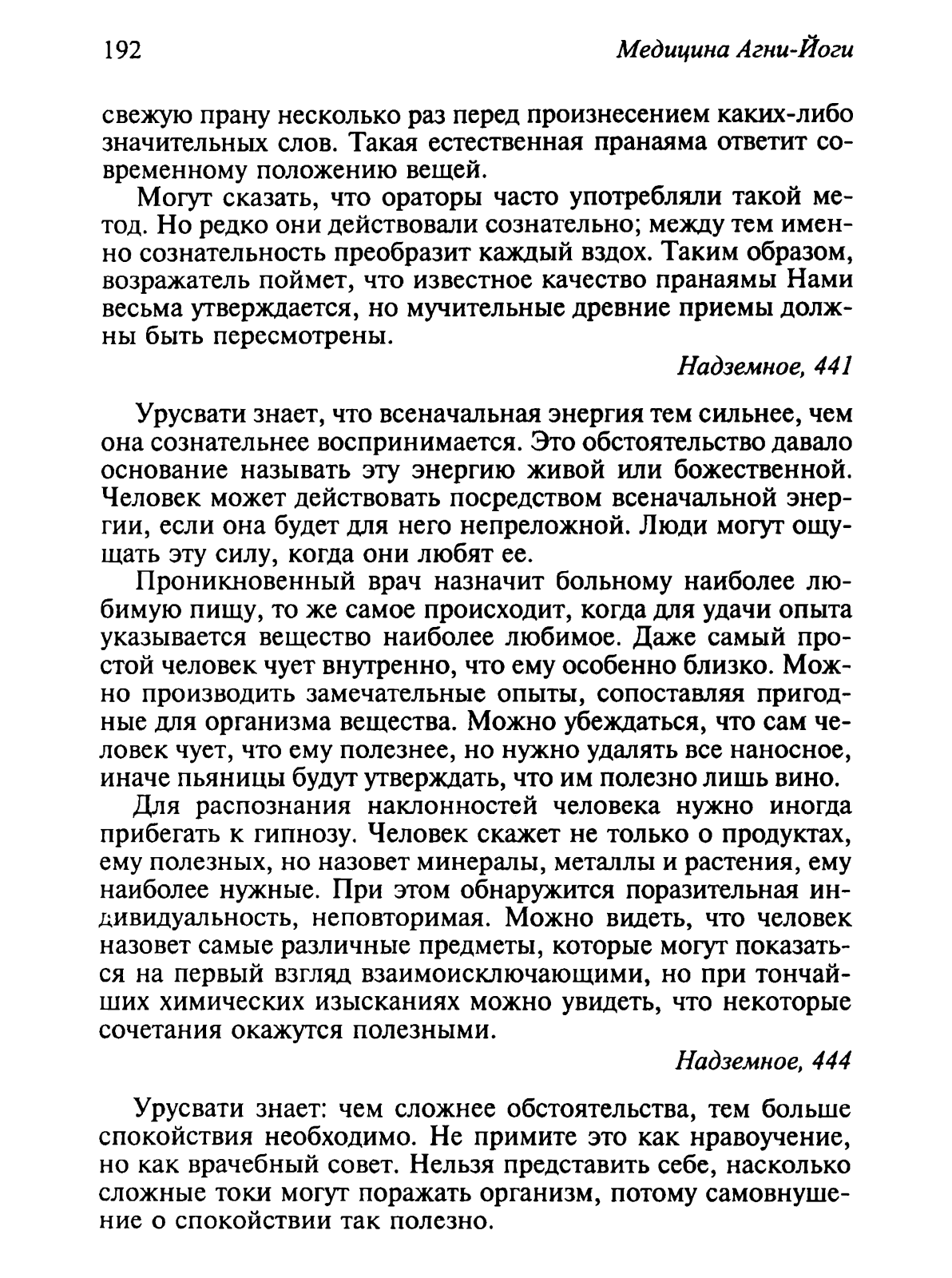 192 Медицина Агни-Йоги

свежую прану несколько раз перед произнесением каких-либо значительных слов. Такая естественная пранаяма ответит современному положению вещей.

Могут сказать, что ораторы часто употребляли такой метод. Но редко они действовали сознательно; между тем именно сознательность преобразит каждый вздох. Таким образом, возражатель поймет, что известное качество пранаямы Нами весьма утверждается, но мучительные древние приемы должны быть пересмотрены.

Надземное, 441

Урусвати знает, что всеначальная энергия тем сильнее, чем она сознательнее воспринимается. Это обстоятельство давало основание называть эту энергию живой или божественной. Человек может действовать посредством всеначальной энергии, если она будет для него непреложной. Люди могут ощущать эту силу, когда они любят ее.

Проникновенный врач назначит больному наиболее любимую пищу, то же самое происходит, когда для удачи опыта указывается вещество наиболее любимое. Даже самый простой человек чует внутренно, что ему особенно близко. Можно производить замечательные опыты, сопоставляя пригодные для организма вещества. Можно убеждаться, что сам человек чует, что ему полезнее, но нужно удалять все наносное, иначе пьяницы будут утверждать, что им полезно лишь вино.

Для распознания наклонностей человека нужно иногда прибегать к гипнозу. Человек скажет не только о продуктах, ему полезных, но назовет минералы, металлы и растения, ему наиболее нужные. При этом обнаружится поразительная индивидуальность, неповторимая. Можно видеть, что человек назовет самые различные предметы, которые могут показаться на первый взгляд взаимоисключающими, но при тончайших химических изысканиях можно увидеть, что некоторые сочетания окажутся полезными.

Надземное, 444

Урусвати знает: чем сложнее обстоятельства, тем больше спокойствия необходимо. Не примите это как нравоучение, но как врачебный совет. Нельзя представить себе, насколько сложные токи могут поражать организм, потому самовнушение о спокойствии так полезно.